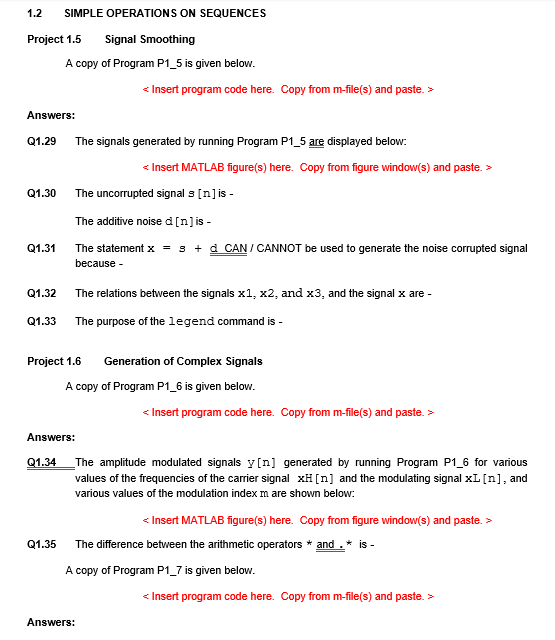 1.2 SIMPLE OPERATIONS ON SEQUENCES

Project 1.5 Signal Smoothing

A copy of Program P1_5 is given below.

< Insert program code here. Copy from m-file(s) and paste. >

Answers:

Q1.29 The signals generated by running Program P1_5 are displayed below:

< Insert MATLAB figure(s) here. Copy from figure window(s) and paste. >

Q1.30 The uncorrupted signal s[n] is -

The additive noise d[n] is -

Q1.31 The statement x = s + d CAN / CANNOT be used to generate the noise corrupted signal because -

Q1.32 The relations between the signals x1, x2, and x3, and the signal x are -

Q1.33 The purpose of the legend command is -

Project 1.6 Generation of Complex Signals

A copy of Program P1_6 is given below.

< Insert program code here. Copy from m-file(s) and paste. >

Answers:

Q1.34 The amplitude modulated signals y[n] generated by running Program P1_6 for various values of the frequencies of the carrier signal xH[n] and the modulating signal xL[n], and various values of the modulation index m are shown below:

< Insert MATLAB figure(s) here. Copy from figure window(s) and paste. >

Q1.35 The difference between the arithmetic operators * and .* is -

A copy of Program P1_7 is given below.

< Insert program code here. Copy from m-file(s) and paste. >

Answers: